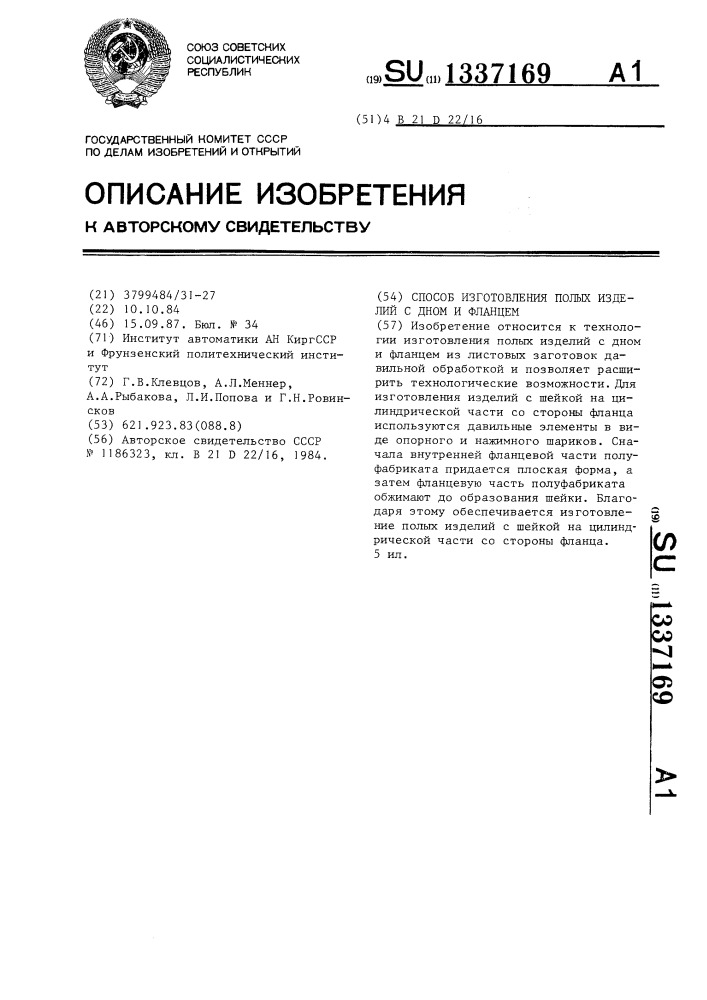 СОЮЗ СОВЕТСКИХ СОЦИАЛИСТИЧЕСКИХ РЕСПУБЛИК

(19) SU (11) 1337169 A1

(51)4 B 21 D 22/16

ГОСУДАРСТВЕННЫЙ КОМИТЕТ СССР ПО ДЕЛАМ ИЗОБРЕТЕНИЙ И ОТКРЫТИЙ

ОПИСАНИЕ ИЗОБРЕТЕНИЯ

К АВТОРСКОМУ СВИДЕТЕЛЬСТВУ

(21) 3799484/31-27
(22) 10.10.84
(46) 15.09.87. Бюл. № 34
(71) Институт автоматики АН КиргССР и Фрунзенский политехнический институт
(72) Г.В.Клевцов, А.Л.Меннер, А.А.Рыбакова, Л.И.Попова и Г.Н.Ровинсков
(53) 621.923.83(088.8)
(56) Авторское свидетельство СССР № 1186323, кл. B 21 D 22/16, 1984.

(54) СПОСОБ ИЗГОТОВЛЕНИЯ ПОЛЫХ ИЗДЕЛИЙ С ДНОМ И ФЛАНЦЕМ
(57) Изобретение относится к технологии изготовления полых изделий с дном и фланцем из листовых заготовок давильной обработкой и позволяет расширить технологические возможности. Для изготовления изделий с шейкой на цилиндрической части со стороны фланца используются давильные элементы в виде опорного и нажимного шариков. Сначала внутренней фланцевой части полуфабриката придается плоская форма, а затем фланцевую часть полуфабриката обжимают до образования шейки. Благодаря этому обеспечивается изготовление полых изделий с шейкой на цилиндрической части со стороны фланца.
5 ил.

(19) SU (11) 1337169 A1